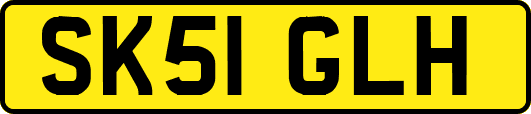 SK51 GLH